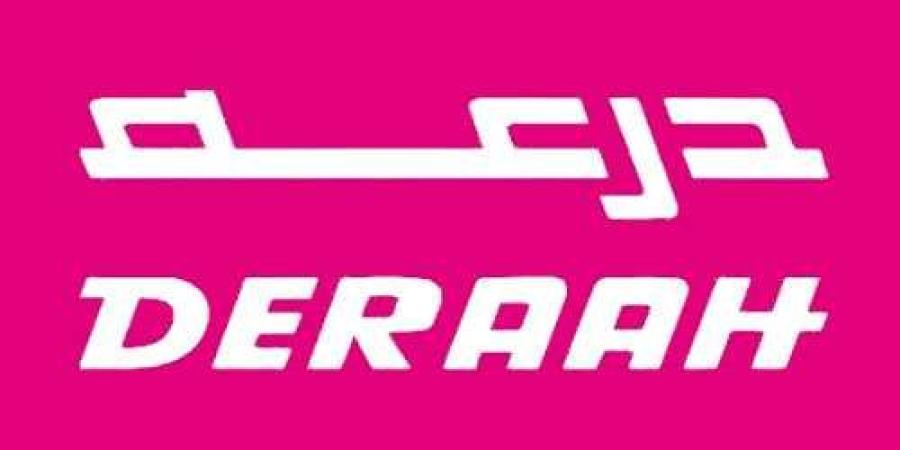 درعه

DERAAH